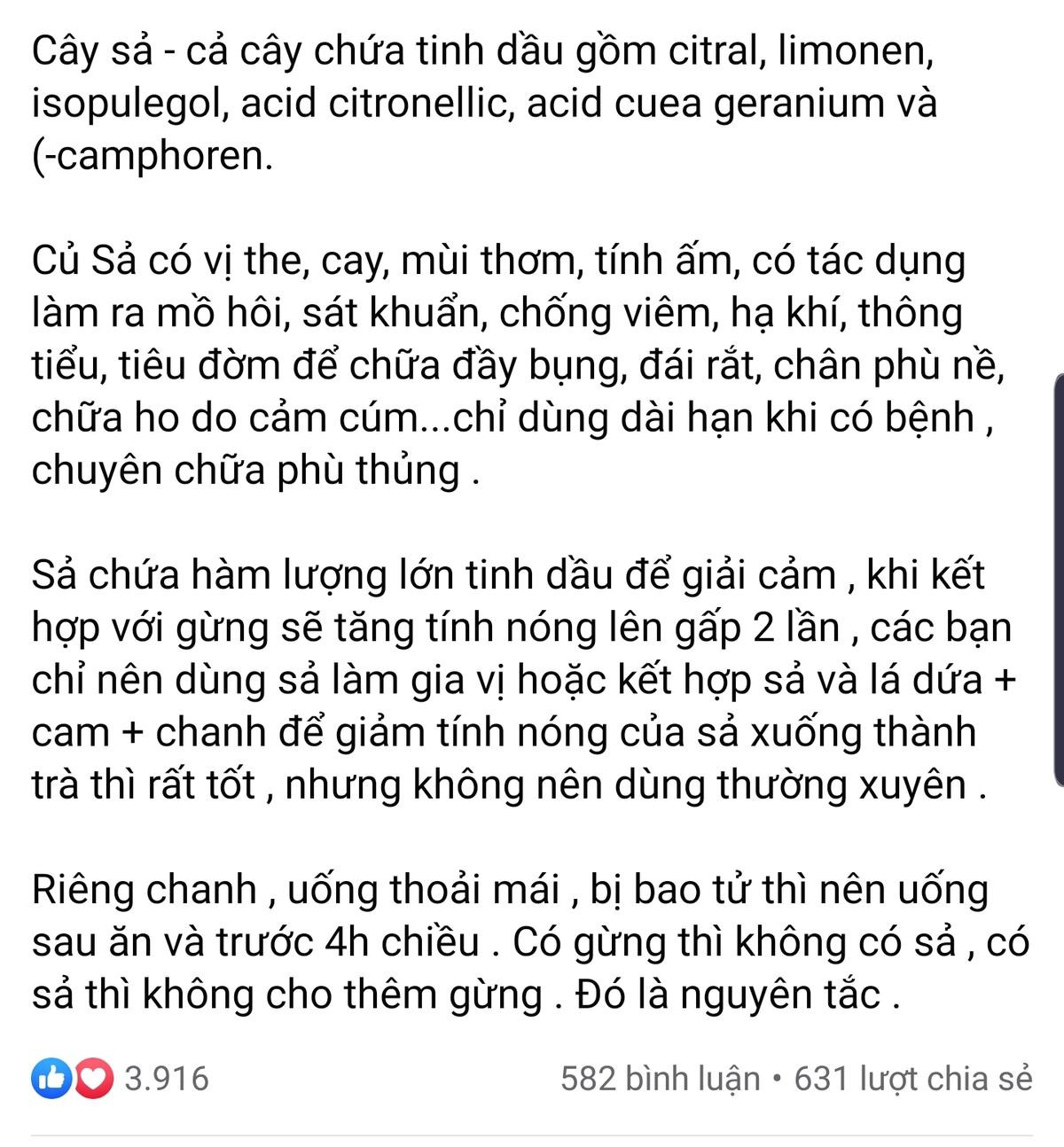 Cây sả - cả cây chứa tinh dầu gồm citral, limonen, isopulegol, acid citronellic, acid cuea geranium và (-camphoren.

Củ Sả có vị the, cay, mùi thơm, tính ấm, có tác dụng làm ra mồ hôi, sát khuẩn, chống viêm, hạ khí, thông tiểu, tiêu đờm để chữa đầy bụng, đái rắt, chân phù nề, chữa ho do cảm cúm...chỉ dùng dài hạn khi có bệnh , chuyên chữa phù thủng .

Sả chứa hàm lượng lớn tinh dầu để giải cảm , khi kết hợp với gừng sẽ tăng tính nóng lên gấp 2 lần , các bạn chỉ nên dùng sả làm gia vị hoặc kết hợp sả và lá dứa + cam + chanh để giảm tính nóng của sả xuống thành trà thì rất tốt , nhưng không nên dùng thường xuyên .

Riêng chanh , uống thoải mái , bị bao tử thì nên uống sau ăn và trước 4h chiều . Có gừng thì không có sả , có sả thì không cho thêm gừng . Đó là nguyên tắc .

3.916

582 bình luận • 631 lượt chia sẻ